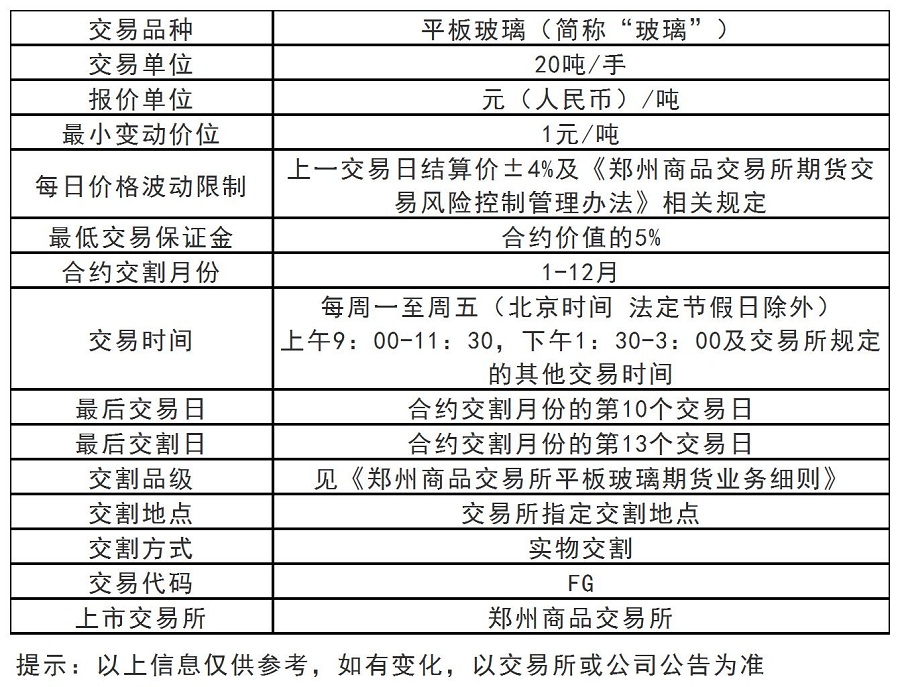 | 交易品种 | 平板玻璃（简称“玻璃”） |
|---|---|
| 交易单位 | 20吨/手 |
| 报价单位 | 元（人民币）/吨 |
| 最小变动价位 | 1元/吨 |
| 每日价格波动限制 | 上一交易日结算价±4%及《郑州商品交易所期货交易风险控制管理办法》相关规定 |
| 最低交易保证金 | 合约价值的5% |
| 合约交割月份 | 1-12月 |
| 交易时间 | 每周一至周五（北京时间 法定节假日除外）上午9：00-11：30，下午1：30-3：00及交易所规定的其他交易时间 |
| 最后交易日 | 合约交割月份的第10个交易日 |
| 最后交割日 | 合约交割月份的第13个交易日 |
| 交割品级 | 见《郑州商品交易所平板玻璃期货业务细则》 |
| 交割地点 | 交易所指定交割地点 |
| 交割方式 | 实物交割 |
| 交易代码 | FG |
| 上市交易所 | 郑州商品交易所 |

提示：以上信息仅供参考，如有变化，以交易所或公司公告为准